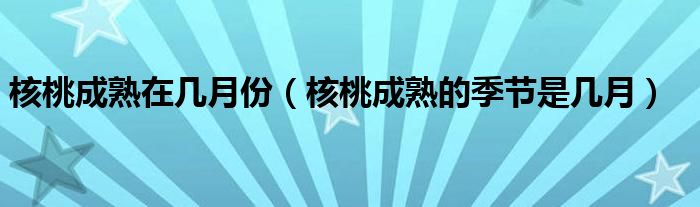 核桃成熟在几月份（核桃成熟的季节是几月）